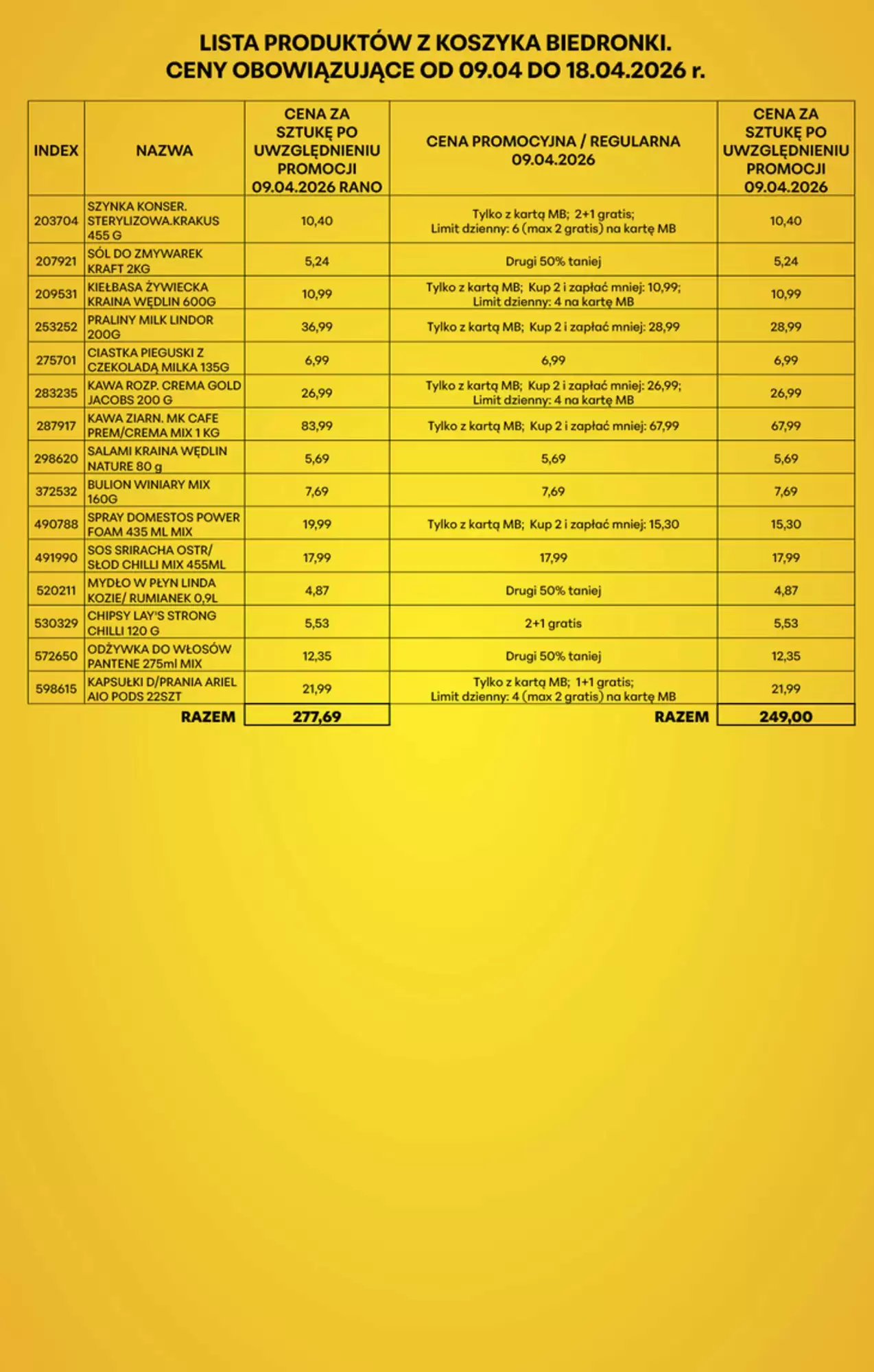 LISTA PRODUKTÓW Z KOSZYKA BIEDRONKI.
CENY OBOWIĄZUJĄCE OD 09.04 DO 18.04.2026 r.

| INDEX | NAZWA | CENA ZA SZTUKĘ PO UWZGLĘDNIENIU PROMOCJI 09.04.2026 RANO | CENA PROMOCYJNA / REGULARNA 09.04.2026 | CENA ZA SZTUKĘ PO UWZGLĘDNIENIU PROMOCJI 09.04.2026 |
|---|---|---|---|---|
| 203704 | SZYNKA KONSER. STERYLIZOWA.KRAKUS 455 G | 10,40 | Tylko z kartą MB; 2+1 gratis; Limit dzienny: 6 (max 2 gratis) na kartę MB | 10,40 |
| 207921 | SÓL DO ZMYWAREK KRAFT 2KG | 5,24 | Drugi 50% taniej | 5,24 |
| 209531 | KIEŁBASA ŻYWIECKA KRAINA WĘDLIN 600G | 10,99 | Tylko z kartą MB; Kup 2 i zapłać mniej: 10,99; Limit dzienny: 4 na kartę MB | 10,99 |
| 253252 | PRALINY MILK LINDOR 200G | 36,99 | Tylko z kartą MB; Kup 2 i zapłać mniej: 28,99 | 28,99 |
| 275701 | CIASTKA PIEGUSKI Z CZEKOLADĄ MILKA 135G | 6,99 | 6,99 | 6,99 |
| 283235 | KAWA ROZP. CREMA GOLD JACOBS 200 G | 26,99 | Tylko z kartą MB; Kup 2 i zapłać mniej: 26,99; Limit dzienny: 4 na kartę MB | 26,99 |
| 287917 | KAWA ZIARN. MK CAFE PREM/CREMA MIX 1 KG | 83,99 | Tylko z kartą MB; Kup 2 i zapłać mniej: 67,99 | 67,99 |
| 298620 | SALAMI KRAINA WĘDLIN NATURE 80 g | 5,69 | 5,69 | 5,69 |
| 372532 | BULION WINIARY MIX 160G | 7,69 | 7,69 | 7,69 |
| 490788 | SPRAY DOMESTOS POWER FOAM 435 ML MIX | 19,99 | Tylko z kartą MB; Kup 2 i zapłać mniej: 15,30 | 15,30 |
| 491990 | SOS SRIRACHA OSTR/ SŁOD CHILLI MIX 455ML | 17,99 | 17,99 | 17,99 |
| 520211 | MYDŁO W PŁYN LINDA KOZIE/ RUMIANEK 0,9L | 4,87 | Drugi 50% taniej | 4,87 |
| 530329 | CHIPSY LAY'S STRONG CHILLI 120 G | 5,53 | 2+1 gratis | 5,53 |
| 572650 | ODŻYWKA DO WŁOSÓW PANTENE 275ml MIX | 12,35 | Drugi 50% taniej | 12,35 |
| 598615 | KAPSUŁKI D/PRANIA ARIEL AIO PODS 22SZT | 21,99 | Tylko z kartą MB; 1+1 gratis; Limit dzienny: 4 (max 2 gratis) na kartę MB | 21,99 |
| | RAZEM | 277,69 | RAZEM | 249,00 |